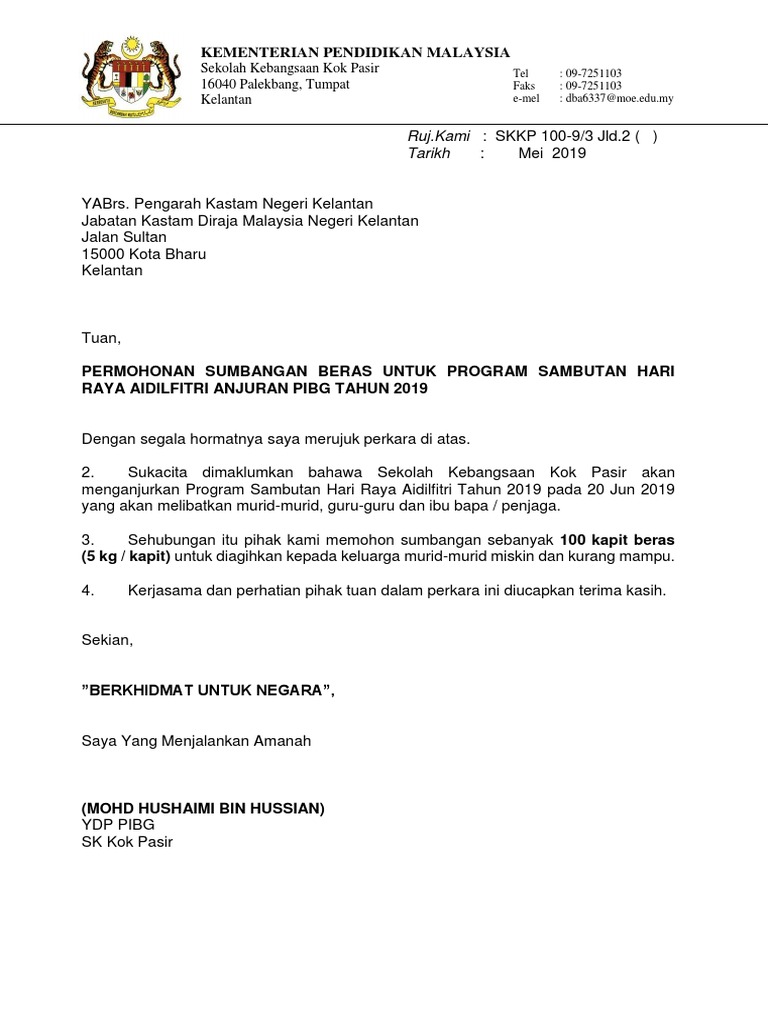 KEMENTERIAN PENDIDIKAN MALAYSIA
Sekolah Kebangsaan Kok Pasir
16040 Palekbang, Tumpat
Kelantan

Tel : 09-7251103
Faks : 09-7251103
e-mel : dba6337@moe.edu.my

Ruj.Kami : SKKP 100-9/3 Jld.2 ( )
Tarikh : Mei 2019

YABrs. Pengarah Kastam Negeri Kelantan
Jabatan Kastam Diraja Malaysia Negeri Kelantan
Jalan Sultan
15000 Kota Bharu
Kelantan

Tuan,

PERMOHONAN SUMBANGAN BERAS UNTUK PROGRAM SAMBUTAN HARI RAYA AIDILFITRI ANJURAN PIBG TAHUN 2019

Dengan segala hormatnya saya merujuk perkara di atas.

2. Sukacita dimaklumkan bahawa Sekolah Kebangsaan Kok Pasir akan menganjurkan Program Sambutan Hari Raya Aidilfitri Tahun 2019 pada 20 Jun 2019 yang akan melibatkan murid-murid, guru-guru dan ibu bapa / penjaga.

3. Sehubungan itu pihak kami memohon sumbangan sebanyak 100 kapit beras (5 kg / kapit) untuk diagihkan kepada keluarga murid-murid miskin dan kurang mampu.

4. Kerjasama dan perhatian pihak tuan dalam perkara ini diucapkan terima kasih.

Sekian,

"BERKHIDMAT UNTUK NEGARA",

Saya Yang Menjalankan Amanah

(MOHD HUSHAIMI BIN HUSSIAN)
YDP PIBG
SK Kok Pasir